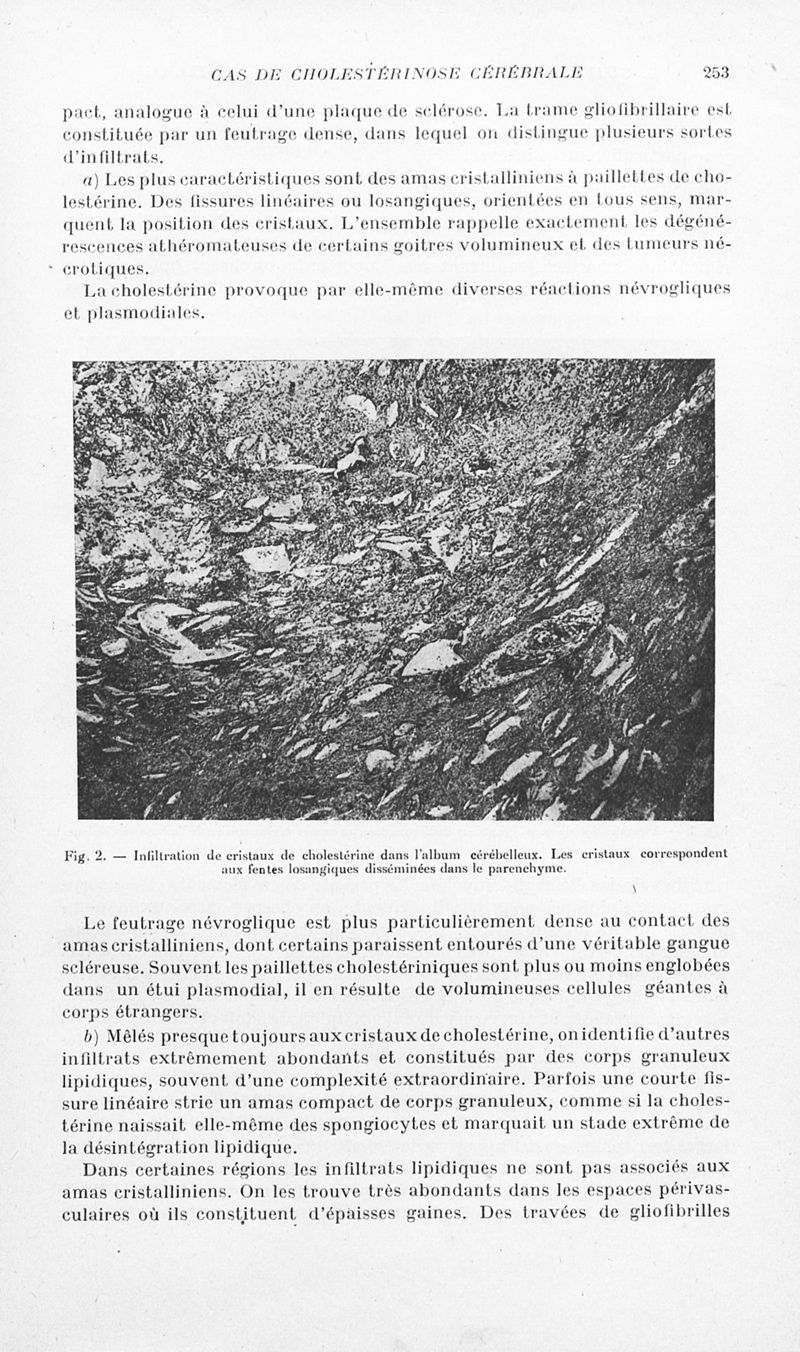 CAS DE CHOLESTÉRINOSE CÉRÉBRALE 253

pact, analogue à celui d'une plaque de sclérose. La trame gliofibrillaire est constituée par un feutrage dense, dans lequel on distingue plusieurs sortes d'infiltrats.

a) Les plus caractéristiques sont des amas cristalliniens à paillettes de cholestérine. Des fissures linéaires ou losangiques, orientées en tous sens, marquent la position des cristaux. L'ensemble rappelle exactement les dégénérescences athéromateuses de certains goitres volumineux et des tumeurs nécrotiques.

La cholestérine provoque par elle-même diverses réactions névrogliques et plasmodiales.

Fig. 2. — Infiltration de cristaux de cholestérine dans l'album cérébelleux. Les cristaux correspondent aux fentes losangiques disséminées dans le parenchyme.

Le feutrage névroglique est plus particulièrement dense au contact des amas cristalliniens, dont certains paraissent entourés d'une véritable gangue scléreuse. Souvent les paillettes cholestériniques sont plus ou moins englobées dans un étui plasmodial, il en résulte de volumineuses cellules géantes à corps étrangers.

b) Mêlés presque toujours aux cristaux de cholestérine, on identifie d'autres infiltrats extrêmement abondants et constitués par des corps granuleux lipidiques, souvent d'une complexité extraordinaire. Parfois une courte fissure linéaire strie un amas compact de corps granuleux, comme si la cholestérine naissait elle-même des spongiocytes et marquait un stade extrême de la désintégration lipidique.

Dans certaines régions les infiltrats lipidiques ne sont pas associés aux amas cristalliniens. On les trouve très abondants dans les espaces périvasculaires où ils constituent d'épaisses gaines. Des travées de gliofibrilles